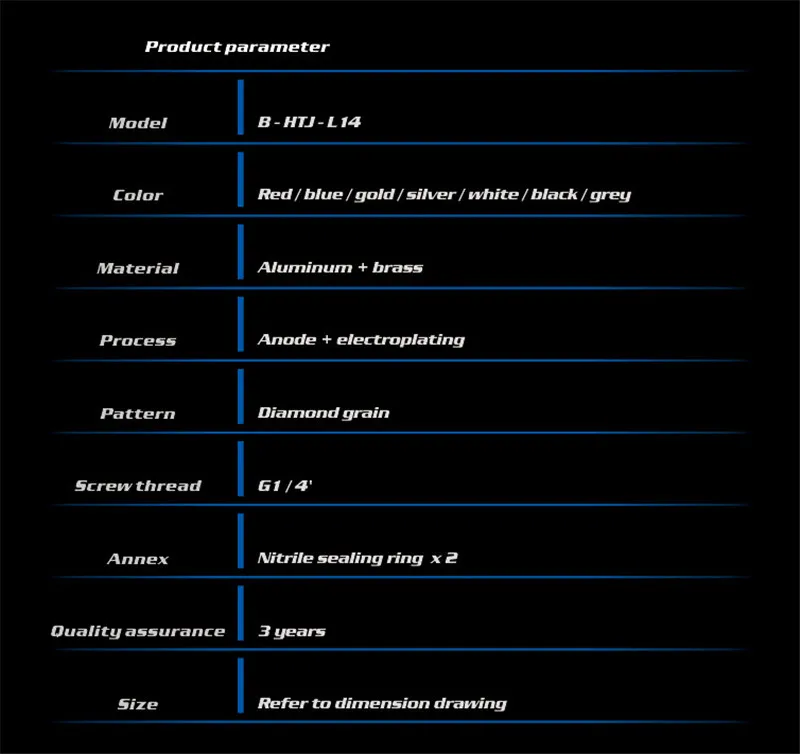 Product parameter

Model B - HTJ - L14

Color Red / blue / gold / silver / white / black / grey

Material Aluminum + brass

Process Anode + electroplating

Pattern Diamond grain

Screw thread G1 / 4'

Annex Nitrile sealing ring x 2

Quality assurance 3 years

Size Refer to dimension drawing